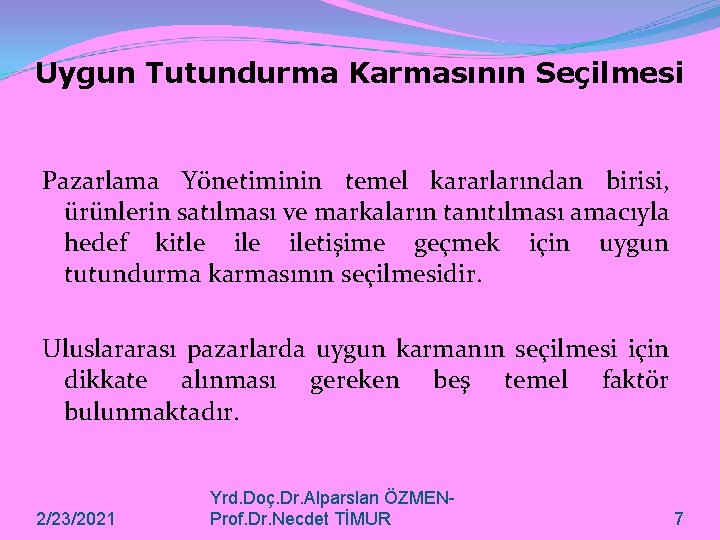 Uygun Tutundurma Karmasının Seçilmesi

Pazarlama Yönetiminin temel kararlarından birisi, ürünlerin satılması ve markaların tanıtılması amacıyla hedef kitle ile iletişime geçmek için uygun tutundurma karmasının seçilmesidir.

Uluslararası pazarlarda uygun karmanın seçilmesi için dikkate alınması gereken beş temel faktör bulunmaktadır.

2/23/2021

Yrd.Doç.Dr.Alparslan ÖZMEN-Prof.Dr.Necdet TİMUR

7